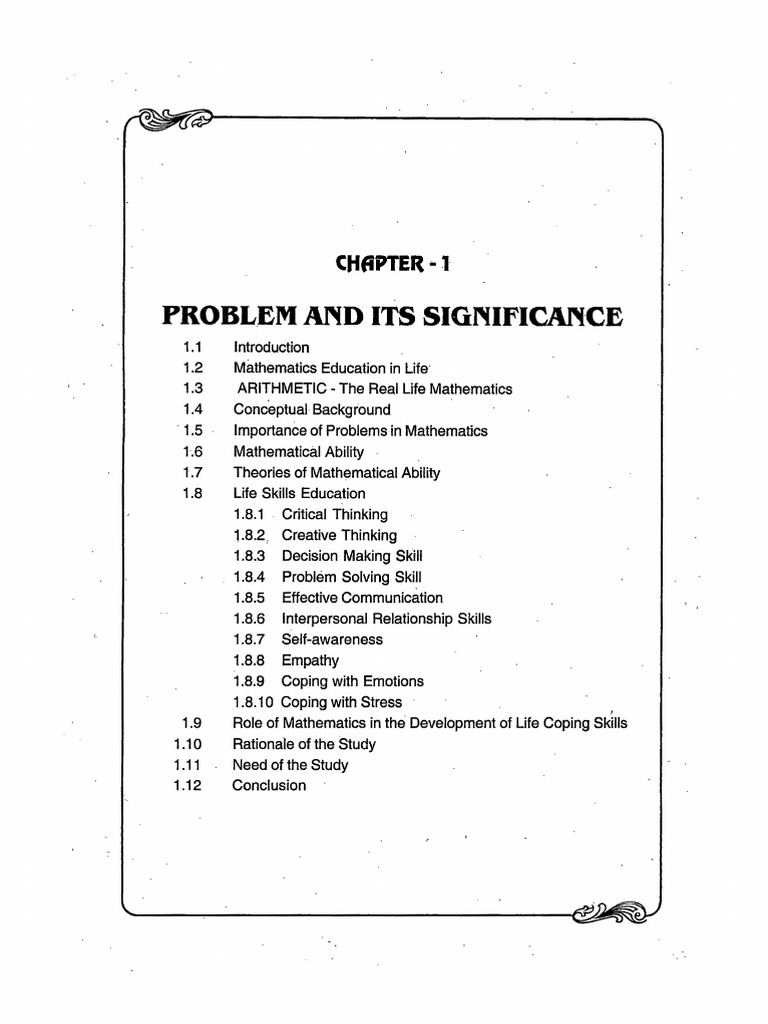 CHAPTER - 1

PROBLEM AND ITS SIGNIFICANCE

1.1 Introduction
1.2 Mathematics Education in Life
1.3 ARITHMETIC - The Real Life Mathematics
1.4 Conceptual Background
1.5 Importance of Problems in Mathematics
1.6 Mathematical Ability
1.7 Theories of Mathematical Ability
1.8 Life Skills Education
1.8.1 Critical Thinking
1.8.2 Creative Thinking
1.8.3 Decision Making Skill
1.8.4 Problem Solving Skill
1.8.5 Effective Communication
1.8.6 Interpersonal Relationship Skills
1.8.7 Self-awareness
1.8.8 Empathy
1.8.9 Coping with Emotions
1.8.10 Coping with Stress
1.9 Role of Mathematics in the Development of Life Coping Skills
1.10 Rationale of the Study
1.11 Need of the Study
1.12 Conclusion